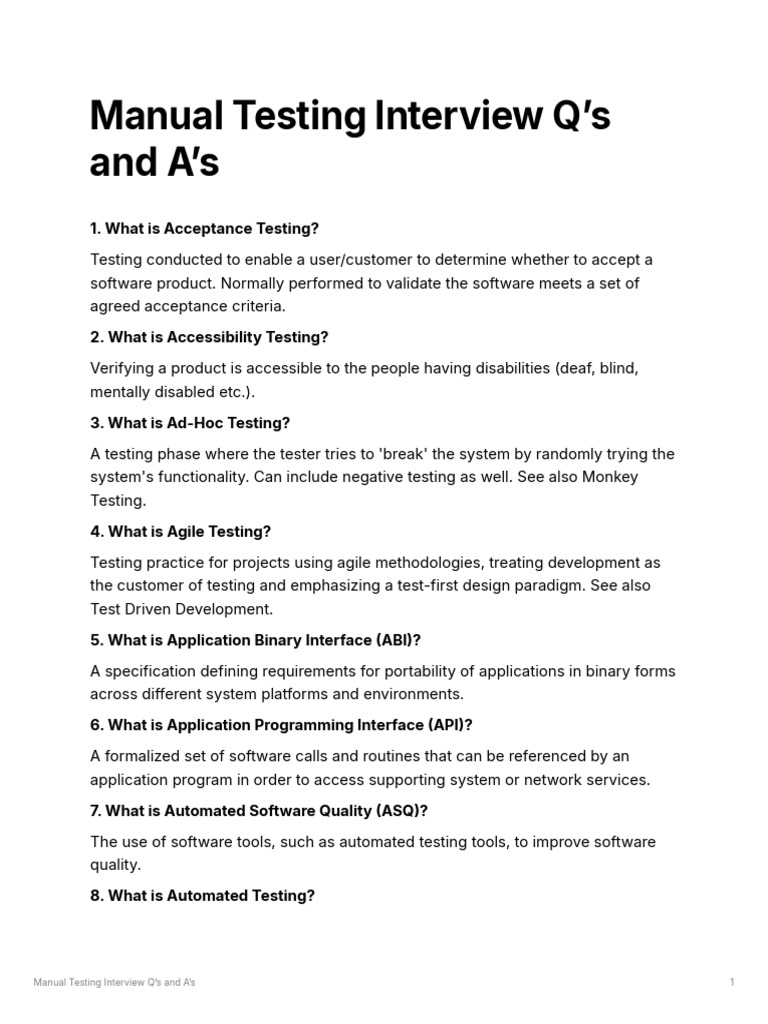 Manual Testing Interview Q's and A's

1. What is Acceptance Testing?

Testing conducted to enable a user/customer to determine whether to accept a software product. Normally performed to validate the software meets a set of agreed acceptance criteria.

2. What is Accessibility Testing?

Verifying a product is accessible to the people having disabilities (deaf, blind, mentally disabled etc.).

3. What is Ad-Hoc Testing?

A testing phase where the tester tries to 'break' the system by randomly trying the system's functionality. Can include negative testing as well. See also Monkey Testing.

4. What is Agile Testing?

Testing practice for projects using agile methodologies, treating development as the customer of testing and emphasizing a test-first design paradigm. See also Test Driven Development.

5. What is Application Binary Interface (ABI)?

A specification defining requirements for portability of applications in binary forms across different system platforms and environments.

6. What is Application Programming Interface (API)?

A formalized set of software calls and routines that can be referenced by an application program in order to access supporting system or network services.

7. What is Automated Software Quality (ASQ)?

The use of software tools, such as automated testing tools, to improve software quality.

8. What is Automated Testing?

Manual Testing Interview Q's and A's

1